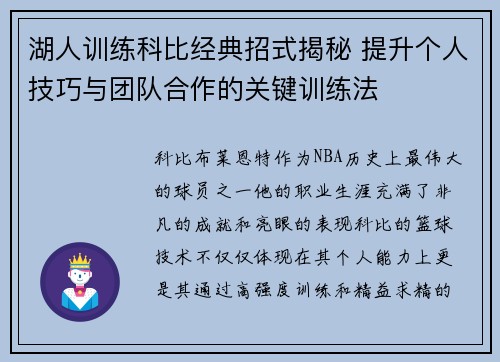 湖人训练科比经典招式揭秘 提升个人技巧与团队合作的关键训练法

科比布莱恩特作为NBA历史上最伟大的球员之一他的职业生涯充满了非凡的成就和亮眼的表现科比的篮球技术不仅仅体现在其个人能力上更是其通过高强度训练和精益求精的